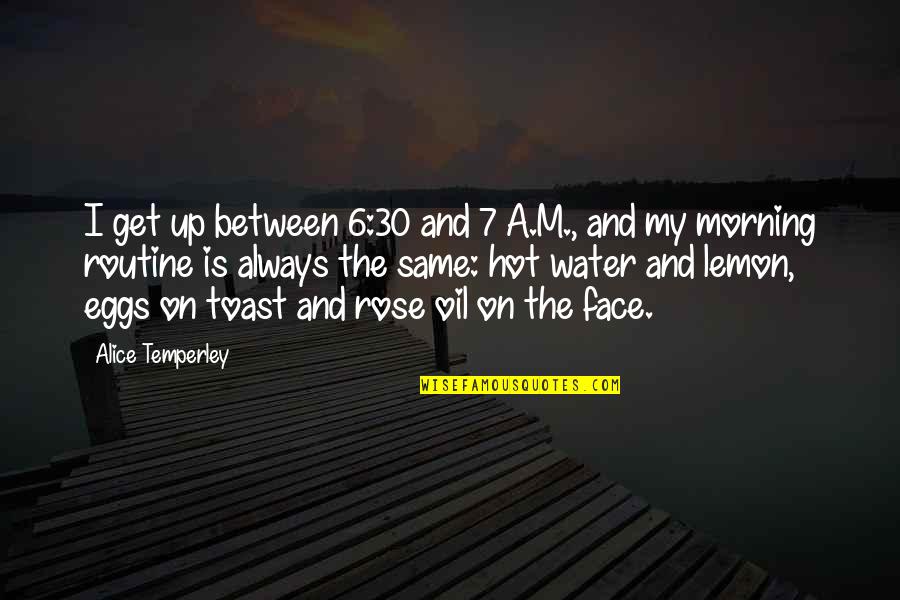 I get up between 6:30 and 7 A.M., and my morning routine is always the same: hot water and lemon, eggs on toast and rose oil on the face.

Alice Temperley

WISEFAMOUSQUOTES.COM